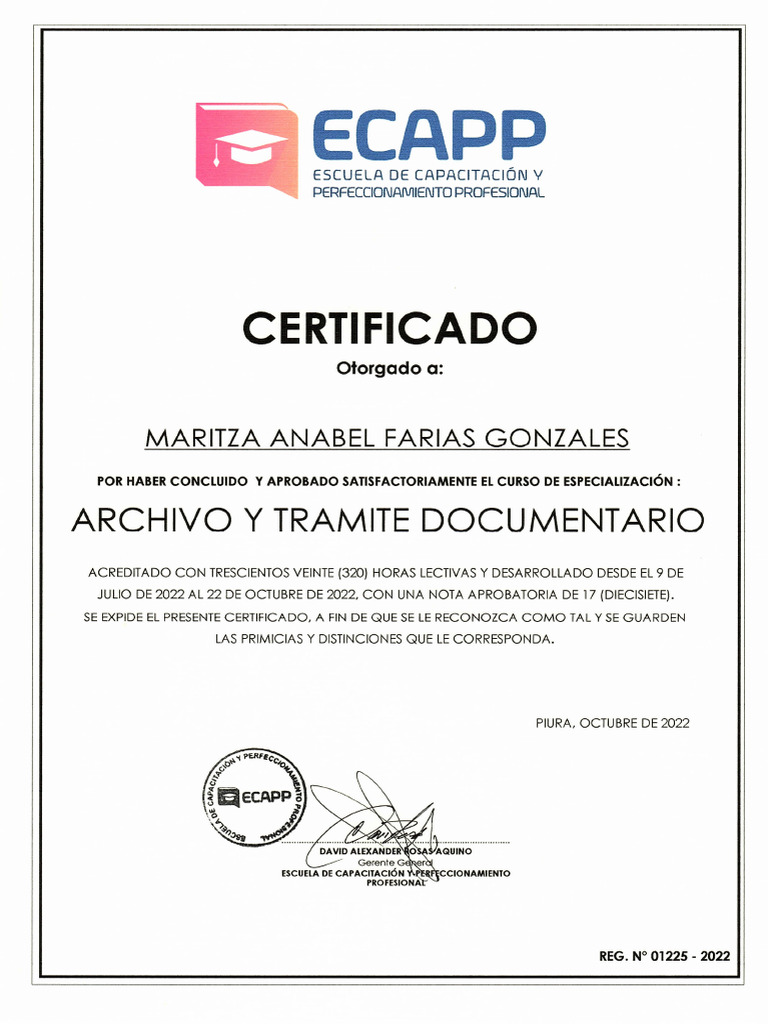 ECAPP
ESCUELA DE CAPACITACIÓN Y
PERFECCIONAMIENTO PROFESIONAL

CERTIFICADO

Otorgado a:

MARITZA ANABEL FARIAS GONZALES

POR HABER CONCLUIDO Y APROBADO SATISFACTORIAMENTE EL CURSO DE ESPECIALIZACIÓN :

ARCHIVO Y TRAMITE DOCUMENTARIO

ACREDITADO CON TRESCIENTOS VEINTE (320) HORAS LECTIVAS Y DESARROLLADO DESDE EL 9 DE JULIO DE 2022 AL 22 DE OCTUBRE DE 2022, CON UNA NOTA APROBATORIA DE 17 (DIECISIETE). SE EXPIDE EL PRESENTE CERTIFICADO, A FIN DE QUE SE LE RECONOZCA COMO TAL Y SE GUARDEN LAS PRIMICIAS Y DISTINCIONES QUE LE CORRESPONDA.

PIURA, OCTUBRE DE 2022

ESCUELA DE CAPACITACIÓN Y PERFECCIONAMIENTO PROFESIONAL
ECAPP

DAVID ALEXANDER ROSAS AQUINO
Gerente General
ESCUELA DE CAPACITACIÓN Y PERFECCIONAMIENTO PROFESIONAL

REG. N° 01225 - 2022